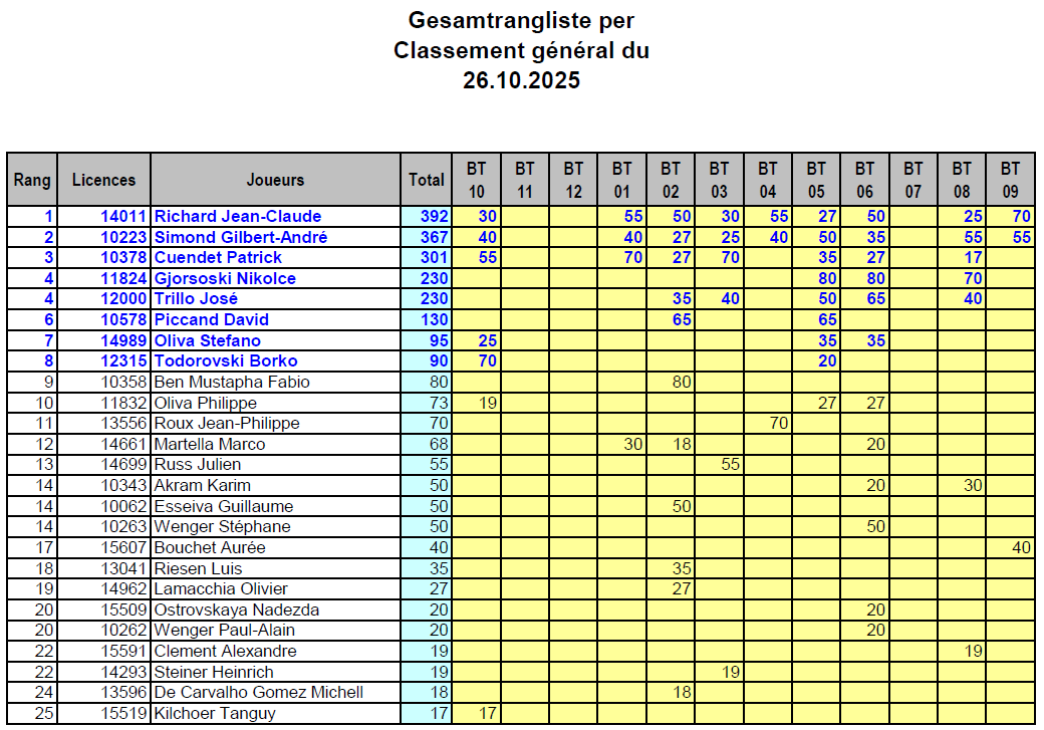 Gesamtrangliste per
Classement général du
26.10.2025

| Rang | Licences | Joueurs | Total | BT 10 | BT 11 | BT 12 | BT 01 | BT 02 | BT 03 | BT 04 | BT 05 | BT 06 | BT 07 | BT 08 | BT 09 |
|---|---|---|---|---|---|---|---|---|---|---|---|---|---|---|---|
| 1 | 14011 | Richard Jean-Claude | 392 | 30 | | | 55 | 50 | 30 | 55 | 27 | 50 | | 25 | 70 |
| 2 | 10223 | Simond Gilbert-André | 367 | 40 | | | 40 | 27 | 25 | 40 | 50 | 35 | | 55 | 55 |
| 3 | 10378 | Cuendet Patrick | 301 | 55 | | | 70 | 27 | 70 | | 35 | 27 | | 17 | |
| 4 | 11824 | Gjorsoski Nikolce | 230 | | | | | | | | 80 | 80 | | 70 | |
| 4 | 12000 | Trillo José | 230 | | | | | 35 | 40 | | 50 | 65 | | 40 | |
| 6 | 10578 | Piccand David | 130 | | | | | 65 | | | 65 | | | | |
| 7 | 14989 | Oliva Stefano | 95 | 25 | | | | | | | 35 | 35 | | | |
| 8 | 12315 | Todorovski Borko | 90 | 70 | | | | | | | 20 | | | | |
| 9 | 10358 | Ben Mustapha Fabio | 80 | | | | | 80 | | | | | | | |
| 10 | 11832 | Oliva Philippe | 73 | 19 | | | | | | | 27 | 27 | | | |
| 11 | 13556 | Roux Jean-Philippe | 70 | | | | | | | 70 | | | | | |
| 12 | 14661 | Martella Marco | 68 | | | | 30 | 18 | | | | 20 | | | |
| 13 | 14699 | Russ Julien | 55 | | | | | | 55 | | | | | | |
| 14 | 10343 | Akram Karim | 50 | | | | | | | | | 20 | | 30 | |
| 14 | 10062 | Esseiva Guillaume | 50 | | | | | 50 | | | | | | | |
| 14 | 10263 | Wenger Stéphane | 50 | | | | | | | | | 50 | | | |
| 17 | 15607 | Bouchet Aurée | 40 | | | | | | | | | | | | 40 |
| 18 | 13041 | Riesen Luis | 35 | | | | | 35 | | | | | | | |
| 19 | 14962 | Lamacchia Olivier | 27 | | | | | 27 | | | | | | | |
| 20 | 15509 | Ostrovskaya Nadezda | 20 | | | | | | | | | 20 | | | |
| 20 | 10262 | Wenger Paul-Alain | 20 | | | | | | | | | 20 | | | |
| 22 | 15591 | Clement Alexandre | 19 | | | | | | | | | | | 19 | |
| 22 | 14293 | Steiner Heinrich | 19 | | | | | | 19 | | | | | | |
| 24 | 13596 | De Carvalho Gomez Michell | 18 | | | | | 18 | | | | | | | |
| 25 | 15519 | Kilchoer Tanguy | 17 | 17 | | | | | | | | | | | |